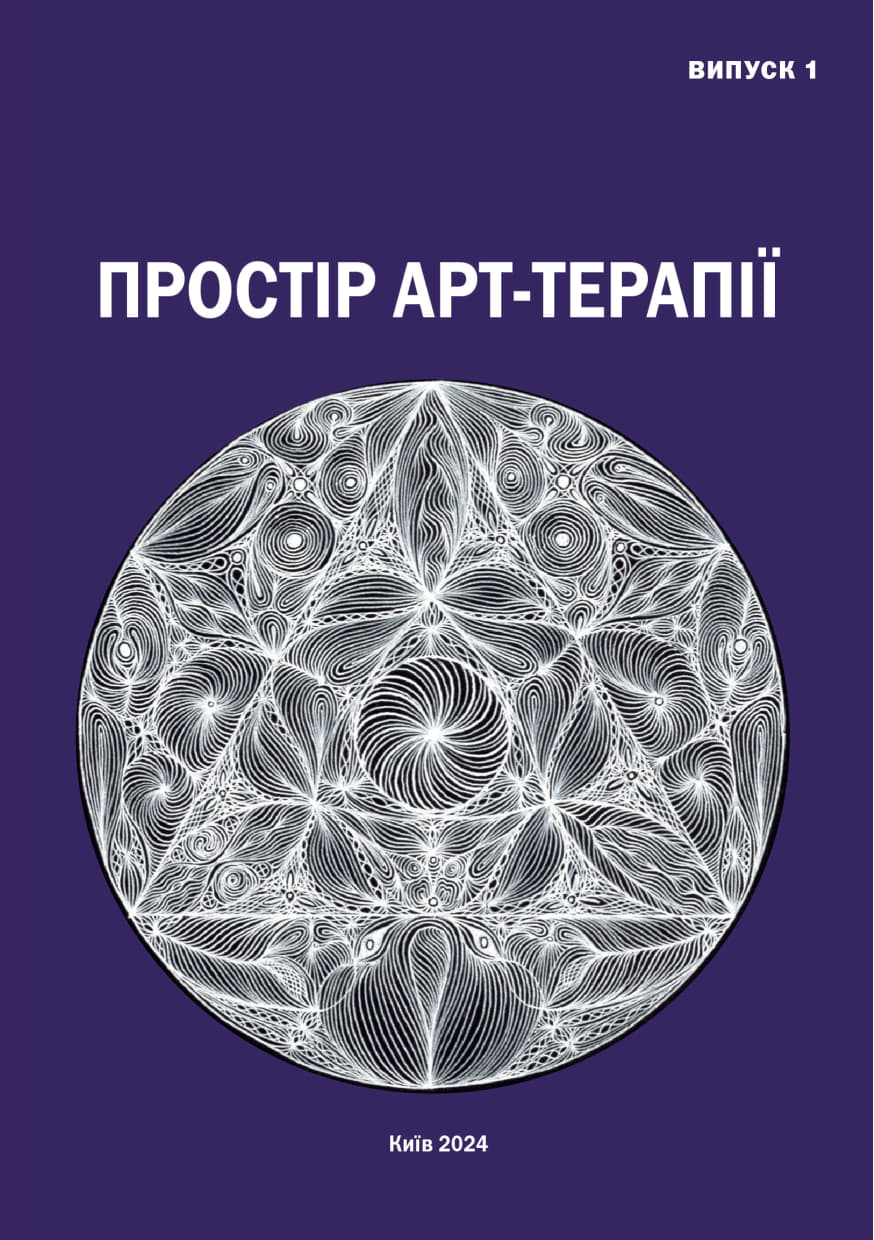 ВИПУСК 1

ПРОСТІР АРТ-ТЕРАПІЇ

Київ 2024